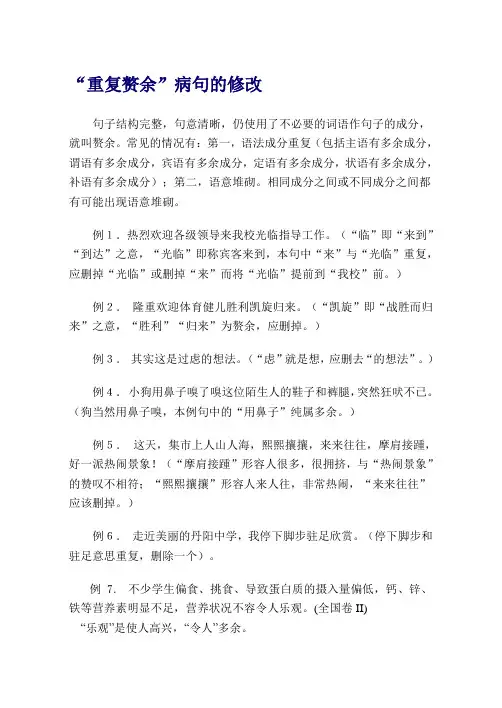 “重复赘余”病句的修改

句子结构完整，句意清晰，仍使用了不必要的词语作句子的成分，就叫赘余。常见的情况有：第一，语法成分重复（包括主语有多余成分，谓语有多余成分，宾语有多余成分，定语有多余成分，状语有多余成分，补语有多余成分）；第二，语意堆砌。相同成分之间或不同成分之间都有可能出现语意堆砌。

例1．热烈欢迎各级领导来我校光临指导工作。（“临”即“来到”“到达”之意，“光临”即称宾客来到，本句中“来”与“光临”重复，应删掉“光临”或删掉“来”而将“光临”提前到“我校”前。）

例2． 隆重欢迎体育健儿胜利凯旋归来。（“凯旋”即“战胜而归来”之意，“胜利”“归来”为赘余，应删掉。）

例3． 其实这是过虑的想法。（“虑”就是想，应删去“的想法”。）

例4．小狗用鼻子嗅了嗅这位陌生人的鞋子和裤腿，突然狂吠不已。（狗当然用鼻子嗅，本例句中的“用鼻子”纯属多余。）

例5． 这天，集市上人山人海，熙熙攘攘，来来往往，摩肩接踵，好一派热闹景象！（“摩肩接踵”形容人很多，很拥挤，与“热闹景象”的赞叹不相符；“熙熙攘攘”形容人来人往，非常热闹，“来来往往”应该删掉。）

例6． 走近美丽的丹阳中学，我停下脚步驻足欣赏。（停下脚步和驻足意思重复，删除一个）。

例 7. 不少学生偏食、挑食、导致蛋白质的摄入量偏低，钙、锌、铁等营养素明显不足，营养状况不容令人乐观。(全国卷 II)
“乐观”是使人高兴，“令人”多余。